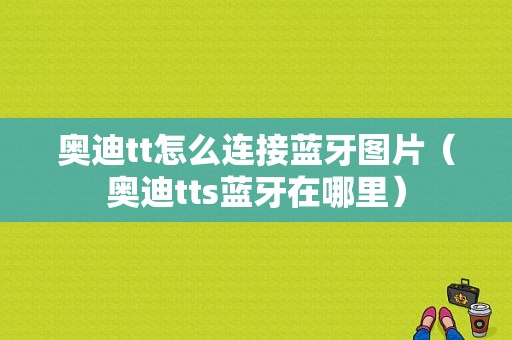 奥迪tt怎么连接蓝牙图片（奥迪tts蓝牙在哪里）